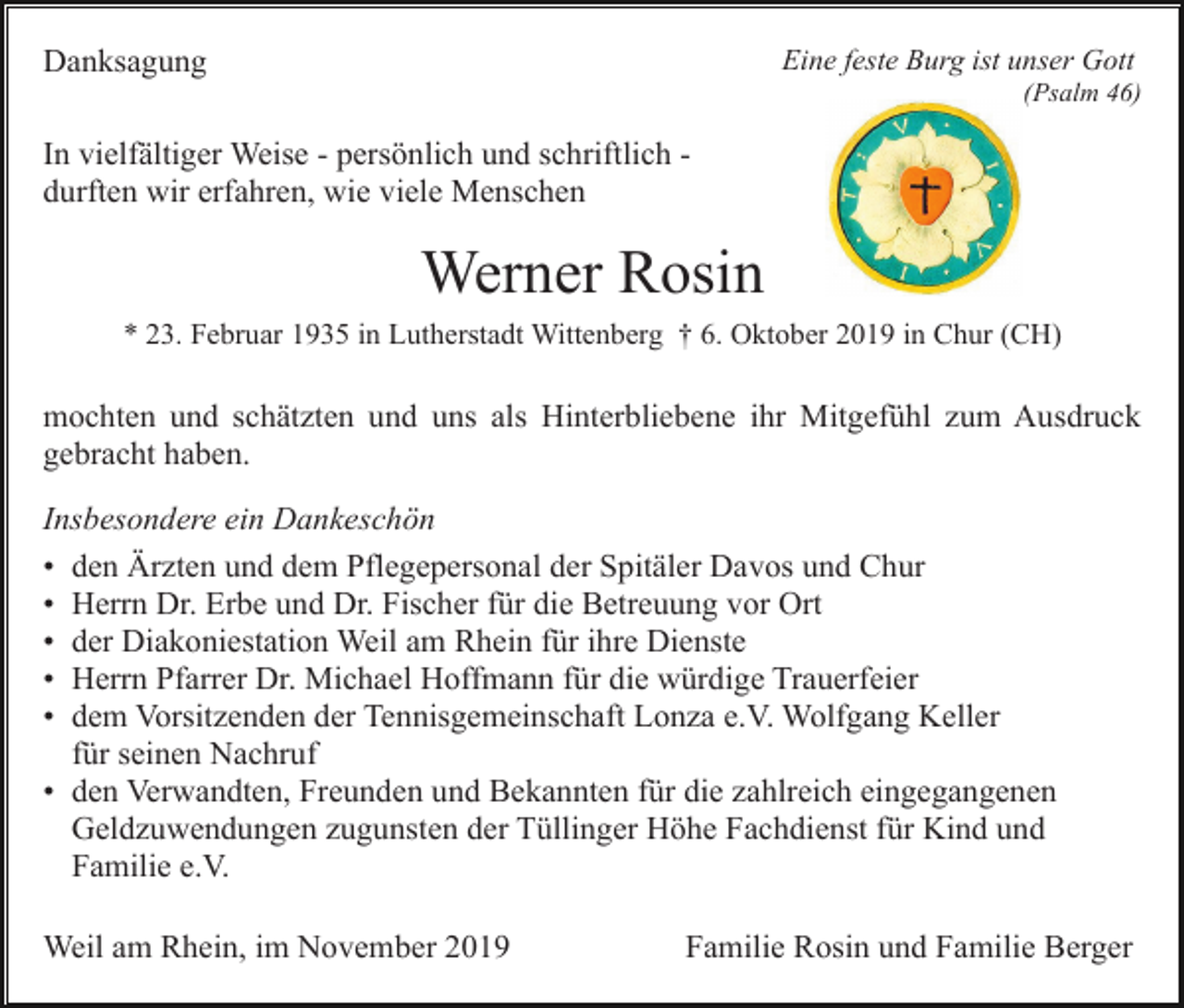 Danksagung

Eine feste Burg ist unser Gott
(Psalm 46)

In vielfältiger Weise - persönlich und schriftlich - durften wir erfahren, wie viele Menschen

Werner Rosin

* 23. Februar 1935 in Lutherstadt Wittenberg † 6. Oktober 2019 in Chur (CH)

mochten und schätzten und uns als Hinterbliebene ihr Mitgefühl zum Ausdruck gebracht haben.

Insbesondere ein Dankeschön

• den Ärzten und dem Pflegepersonal der Spitäler Davos und Chur
• Herrn Dr. Erbe und Dr. Fischer für die Betreuung vor Ort
• der Diakoniestation Weil am Rhein für ihre Dienste
• Herrn Pfarrer Dr. Michael Hoffmann für die würdige Trauerfeier
• dem Vorsitzenden der Tennisgemeinschaft Lonza e.V. Wolfgang Keller für seinen Nachruf
• den Verwandten, Freunden und Bekannten für die zahlreich eingegangenen Geldzuwendungen zugunsten der Tüllinger Höhe Fachdienst für Kind und Familie e.V.

Weil am Rhein, im November 2019

Familie Rosin und Familie Berger